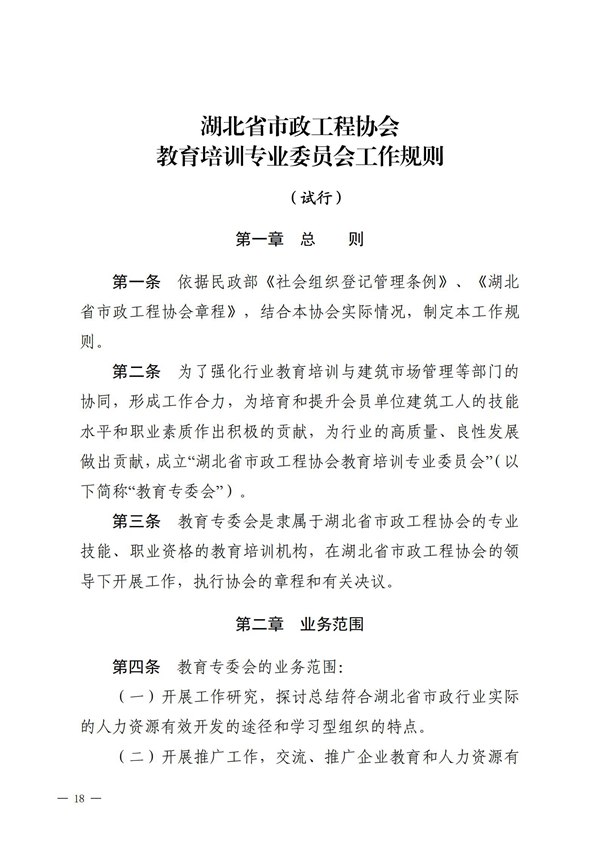 湖北省市政工程协会
教育培训专业委员会工作规则

（试行）

第一章　总　　则

第一条　依据民政部《社会组织登记管理条例》、《湖北省市政工程协会章程》，结合本协会实际情况，制定本工作规则。

第二条　为了强化行业教育培训与建筑市场管理等部门的协同，形成工作合力，为培育和提升会员单位建筑工人的技能水平和职业素质作出积极的贡献，为行业的高质量、良性发展做出贡献，成立“湖北省市政工程协会教育培训专业委员会”（以下简称“教育专委会”）。

第三条　教育专委会是隶属于湖北省市政工程协会的专业技能、职业资格的教育培训机构，在湖北省市政工程协会的领导下开展工作，执行协会的章程和有关决议。

第二章　业务范围

第四条　教育专委会的业务范围：

（一）开展工作研究，探讨总结符合湖北省市政行业实际的人力资源有效开发的途径和学习型组织的特点。

（二）开展推广工作，交流、推广企业教育和人力资源有

— 18 —